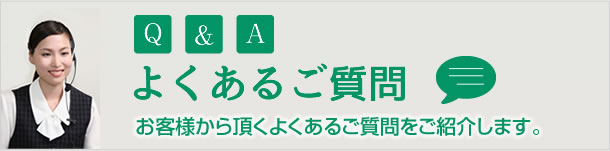 Q & A

よくあるご質問

お客様から頂くよくあるご質問をご紹介します。